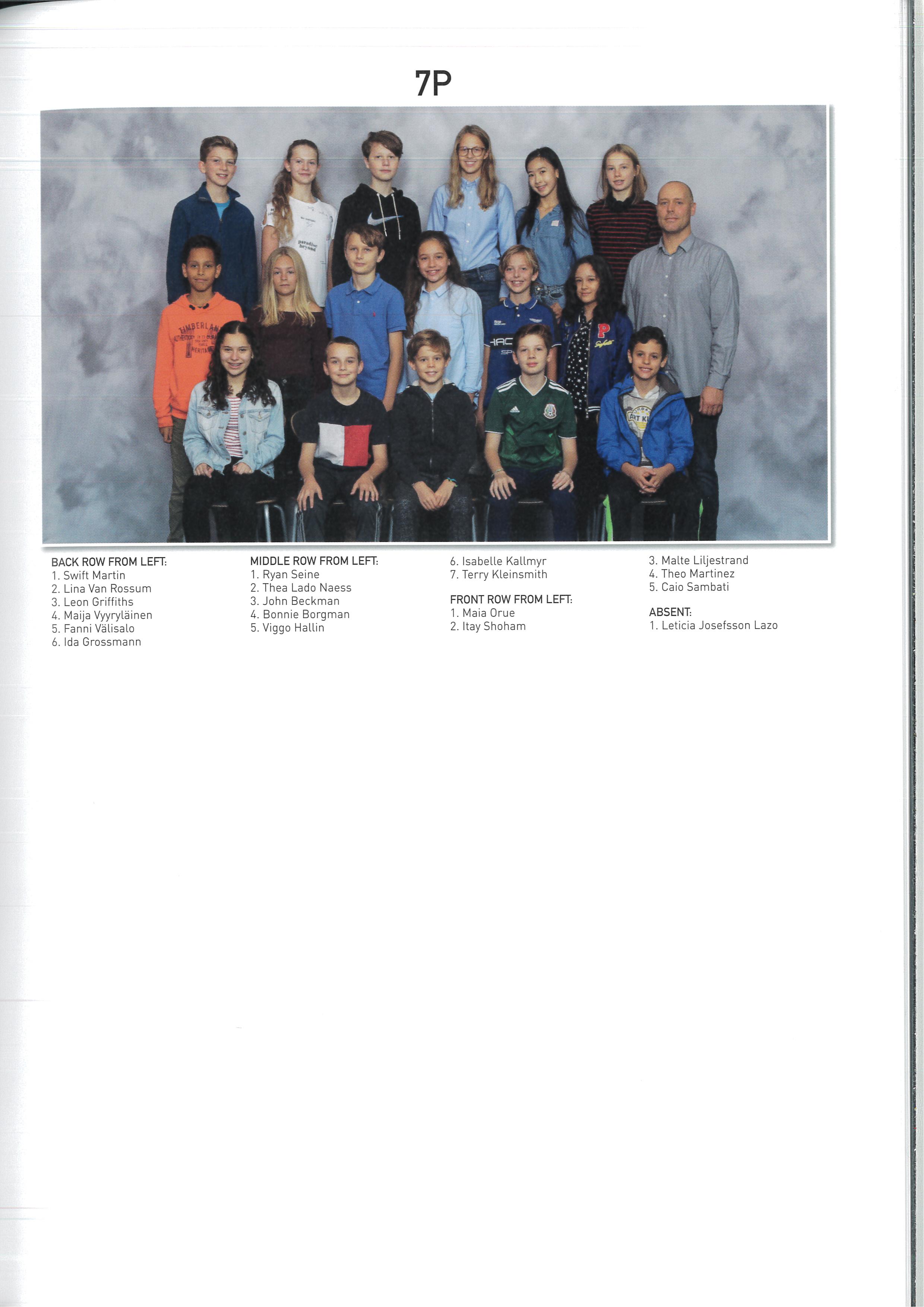 7P

BACK ROW FROM LEFT:
1. Swift Martin
2. Lina Van Rossum
3. Leon Griffiths
4. Maija Vyyryläinen
5. Fanni Välisalo
6. Ida Grossmann

MIDDLE ROW FROM LEFT:
1. Ryan Seine
2. Thea Lado Naess
3. John Beckman
4. Bonnie Borgman
5. Viggo Hallin
6. Isabelle Kallmyr
7. Terry Kleinsmith

FRONT ROW FROM LEFT:
1. Maia Orue
2. Itay Shoham
3. Malte Liljestrand
4. Theo Martinez
5. Caio Sambati

ABSENT:
1. Leticia Josefsson Lazo